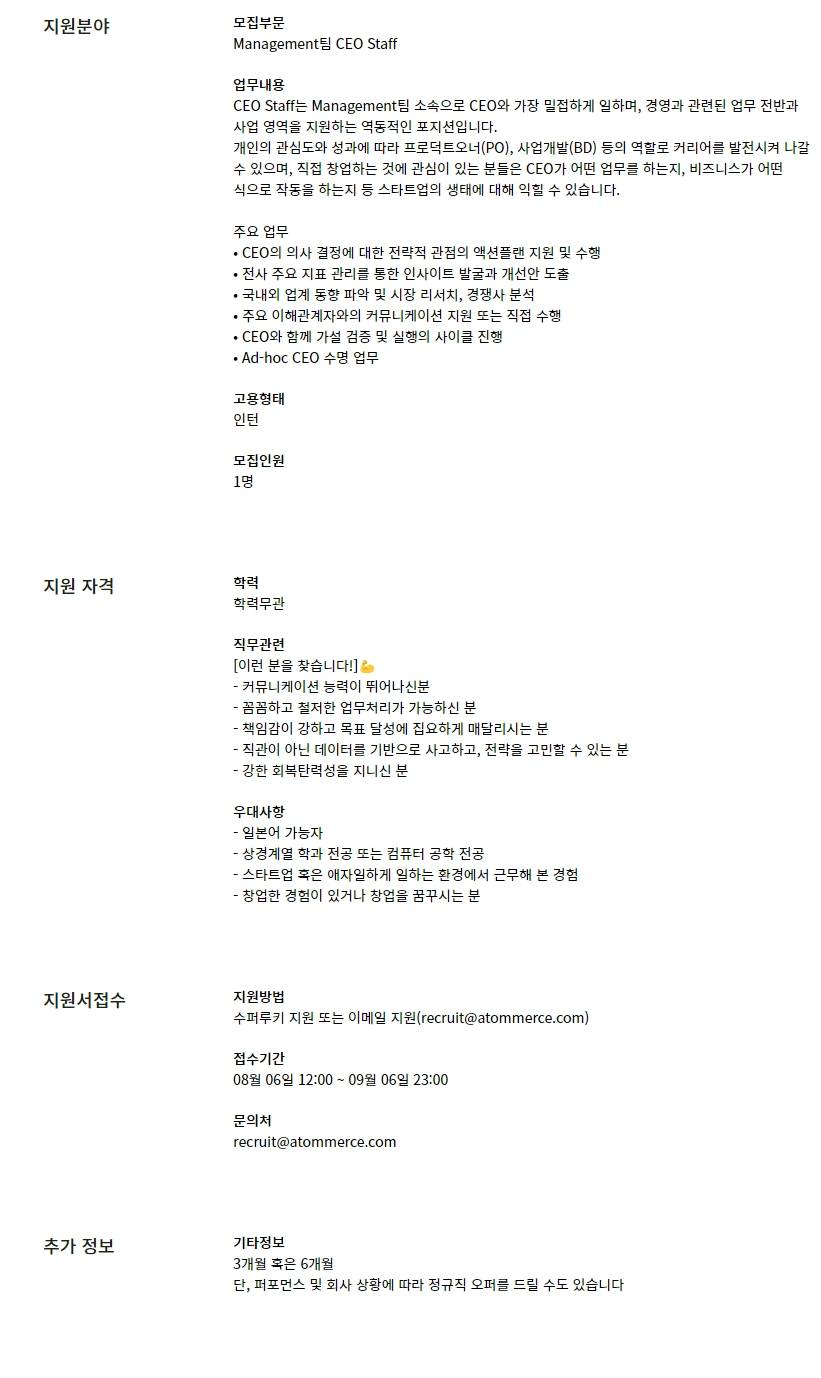 지원분야

모집부문
Management팀 CEO Staff

업무내용
CEO Staff는 Management팀 소속으로 CEO와 가장 밀접하게 일하며, 경영과 관련된 업무 전반과 사업 영역을 지원하는 역동적인 포지션입니다.
개인의 관심도와 성과에 따라 프로덕트오너(PO), 사업개발(BD) 등의 역할로 커리어를 발전시켜 나갈 수 있으며, 직접 창업하는 것에 관심이 있는 분들은 CEO가 어떤 업무를 하는지, 비즈니스가 어떤 식으로 작동을 하는지 등 스타트업의 생태에 대해 익힐 수 있습니다.

주요 업무
• CEO의 의사 결정에 대한 전략적 관점의 액션플랜 지원 및 수행
• 전사 주요 지표 관리를 통한 인사이트 발굴과 개선안 도출
• 국내외 업계 동향 파악 및 시장 리서치, 경쟁사 분석
• 주요 이해관계자와의 커뮤니케이션 지원 또는 직접 수행
• CEO와 함께 가설 검증 및 실행의 사이클 진행
• Ad-hoc CEO 수명 업무

고용형태
인턴

모집인원
1명

지원 자격

학력
학력무관

직무관련
[이런 분을 찾습니다!]💪
- 커뮤니케이션 능력이 뛰어나신분
- 꼼꼼하고 철저한 업무처리가 가능하신 분
- 책임감이 강하고 목표 달성에 집요하게 매달리시는 분
- 직관이 아닌 데이터를 기반으로 사고하고, 전략을 고민할 수 있는 분
- 강한 회복탄력성을 지니신 분

우대사항
- 일본어 가능자
- 상경계열 학과 전공 또는 컴퓨터 공학 전공
- 스타트업 혹은 애자일하게 일하는 환경에서 근무해 본 경험
- 창업한 경험이 있거나 창업을 꿈꾸시는 분

지원서접수

지원방법
수퍼루키 지원 또는 이메일 지원(recruit@atommerce.com)

접수기간
08월 06일 12:00 ~ 09월 06일 23:00

문의처
recruit@atommerce.com

추가 정보

기타정보
3개월 혹은 6개월
단, 퍼포먼스 및 회사 상황에 따라 정규직 오퍼를 드릴 수도 있습니다